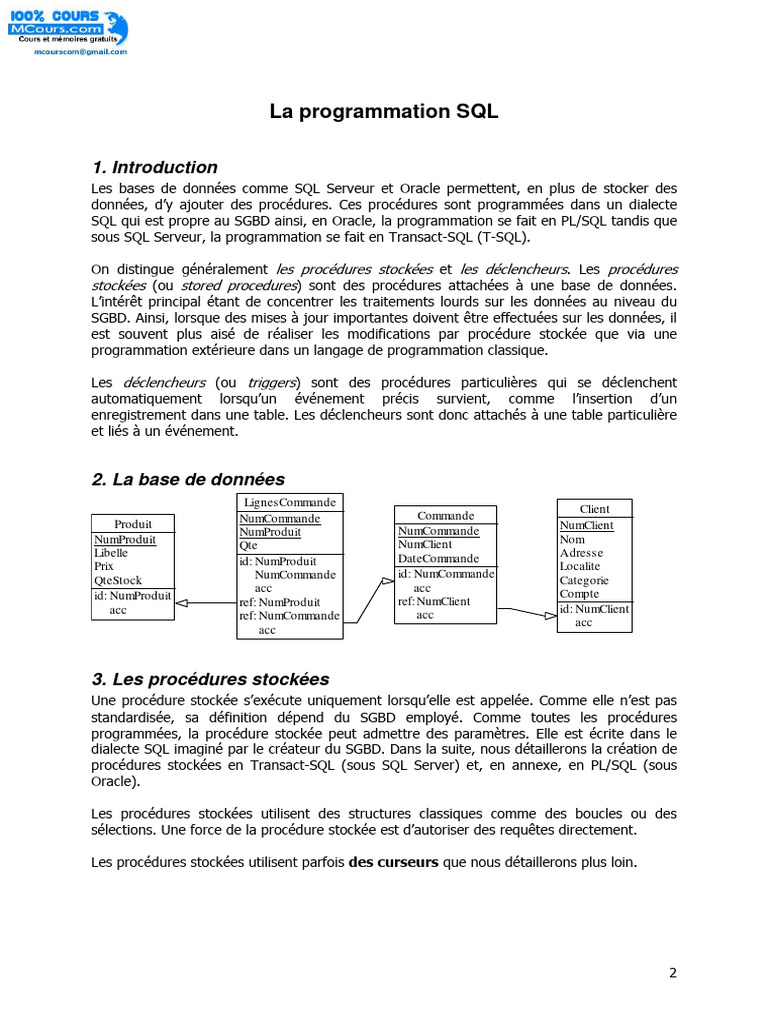 100% COURS
MCours.com
Cours et mémoires gratuits
mcourscom@gmail.com

La programmation SQL

1. Introduction
Les bases de données comme SQL Serveur et Oracle permettent, en plus de stocker des données, d'y ajouter des procédures. Ces procédures sont programmées dans un dialecte SQL qui est propre au SGBD ainsi, en Oracle, la programmation se fait en PL/SQL tandis que sous SQL Serveur, la programmation se fait en Transact-SQL (T-SQL).

On distingue généralement les procédures stockées et les déclencheurs. Les procédures stockées (ou stored procedures) sont des procédures attachées à une base de données. L'intérêt principal étant de concentrer les traitements lourds sur les données au niveau du SGBD. Ainsi, lorsque des mises à jour importantes doivent être effectuées sur les données, il est souvent plus aisé de réaliser les modifications par procédure stockée que via une programmation extérieure dans un langage de programmation classique.

Les déclencheurs (ou triggers) sont des procédures particulières qui se déclenchent automatiquement lorsqu'un événement précis survient, comme l'insertion d'un enregistrement dans une table. Les déclencheurs sont donc attachés à une table particulière et liés à un événement.

2. La base de données

Produit
NumProduit
Libelle
Prix
QteStock
id: NumProduit
acc

LignesCommande
NumCommande
NumProduit
Qte
id: NumProduit
NumCommande
acc
ref: NumProduit
ref: NumCommande
acc

Commande
NumCommande
NumClient
DateCommande
id: NumCommande
acc
ref: NumClient
acc

Client
NumClient
Nom
Adresse
Localite
Categorie
Compte
id: NumClient
acc

3. Les procédures stockées
Une procédure stockée s'exécute uniquement lorsqu'elle est appelée. Comme elle n'est pas standardisée, sa définition dépend du SGBD employé. Comme toutes les procédures programmées, la procédure stockée peut admettre des paramètres. Elle est écrite dans le dialecte SQL imaginé par le créateur du SGBD. Dans la suite, nous détaillerons la création de procédures stockées en Transact-SQL (sous SQL Server) et, en annexe, en PL/SQL (sous Oracle).

Les procédures stockées utilisent des structures classiques comme des boucles ou des sélections. Une force de la procédure stockée est d'autoriser des requêtes directement.

Les procédures stockées utilisent parfois des curseurs que nous détaillerons plus loin.

2